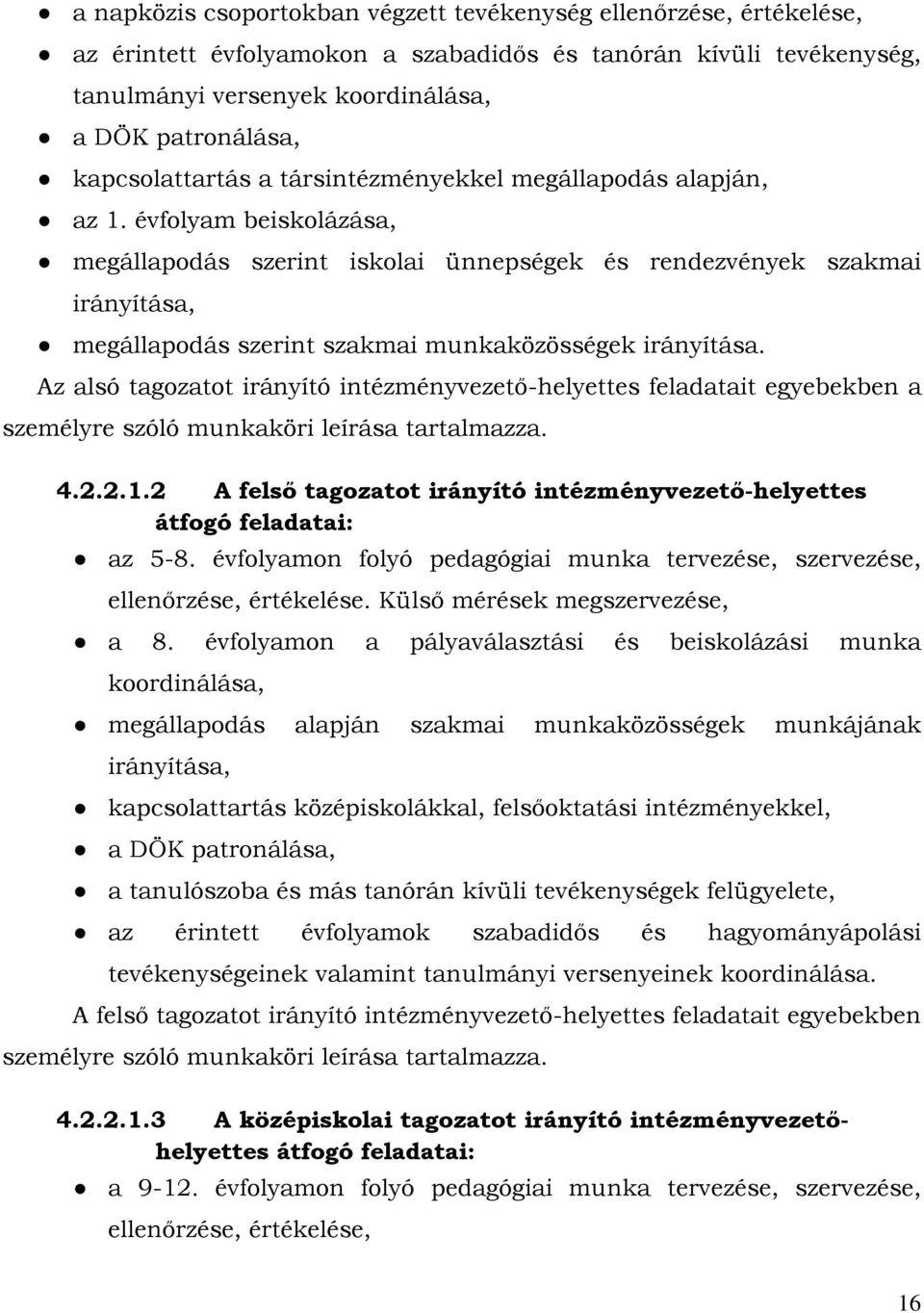 ● a napközis csoportokban végzett tevékenység ellenőrzése, értékelése,
● az érintett évfolyamokon a szabadidős és tanórán kívüli tevékenység, tanulmányi versenyek koordinálása,
● a DÖK patronálása,
● kapcsolattartás a társintézményekkel megállapodás alapján,
● az 1. évfolyam beiskolázása,
● megállapodás szerint iskolai ünnepségek és rendezvények szakmai irányítása,
● megállapodás szerint szakmai munkaközösségek irányítása.

Az alsó tagozatot irányító intézményvezető-helyettes feladatait egyebekben a személyre szóló munkaköri leírása tartalmazza.

4.2.2.1.2 A felső tagozatot irányító intézményvezető-helyettes átfogó feladatai:

● az 5-8. évfolyamon folyó pedagógiai munka tervezése, szervezése, ellenőrzése, értékelése. Külső mérések megszervezése,
● a 8. évfolyamon a pályaválasztási és beiskolázási munka koordinálása,
● megállapodás alapján szakmai munkaközösségek munkájának irányítása,
● kapcsolattartás középiskolákkal, felsőoktatási intézményekkel,
● a DÖK patronálása,
● a tanulószoba és más tanórán kívüli tevékenységek felügyelete,
● az érintett évfolyamok szabadidős és hagyományápolási tevékenységeinek valamint tanulmányi versenyeinek koordinálása.

A felső tagozatot irányító intézményvezető-helyettes feladatait egyebekben személyre szóló munkaköri leírása tartalmazza.

4.2.2.1.3 A középiskolai tagozatot irányító intézményvezető-helyettes átfogó feladatai:

● a 9-12. évfolyamon folyó pedagógiai munka tervezése, szervezése, ellenőrzése, értékelése,

16